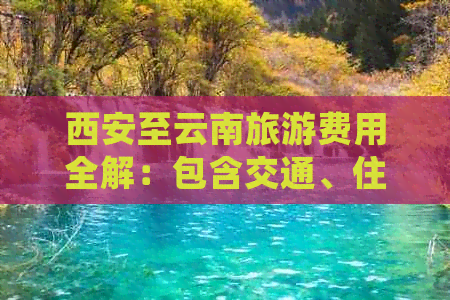 西安至云南旅游费用全解：包含交通、住